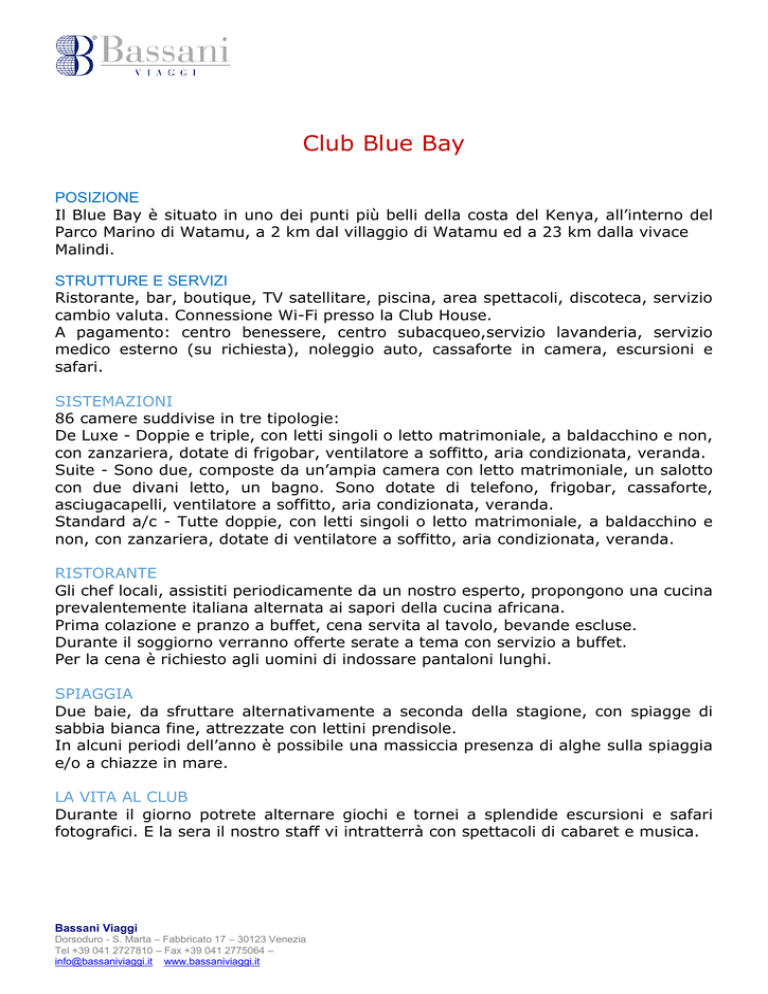 Bassani
VIAGGI

Club Blue Bay

POSIZIONE
Il Blue Bay è situato in uno dei punti più belli della costa del Kenya, all'interno del Parco Marino di Watamu, a 2 km dal villaggio di Watamu ed a 23 km dalla vivace Malindi.

STRUTTURE E SERVIZI
Ristorante, bar, boutique, TV satellitare, piscina, area spettacoli, discoteca, servizio cambio valuta. Connessione Wi-Fi presso la Club House.
A pagamento: centro benessere, centro subacqueo,servizio lavanderia, servizio medico esterno (su richiesta), noleggio auto, cassaforte in camera, escursioni e safari.

SISTEMAZIONI
86 camere suddivise in tre tipologie:
De Luxe - Doppie e triple, con letti singoli o letto matrimoniale, a baldacchino e non, con zanzariera, dotate di frigobar, ventilatore a soffitto, aria condizionata, veranda.
Suite - Sono due, composte da un'ampia camera con letto matrimoniale, un salotto con due divani letto, un bagno. Sono dotate di telefono, frigobar, cassaforte, asciugacapelli, ventilatore a soffitto, aria condizionata, veranda.
Standard a/c - Tutte doppie, con letti singoli o letto matrimoniale, a baldacchino e non, con zanzariera, dotate di ventilatore a soffitto, aria condizionata, veranda.

RISTORANTE
Gli chef locali, assistiti periodicamente da un nostro esperto, propongono una cucina prevalentemente italiana alternata ai sapori della cucina africana.
Prima colazione e pranzo a buffet, cena servita al tavolo, bevande escluse.
Durante il soggiorno verranno offerte serate a tema con servizio a buffet.
Per la cena è richiesto agli uomini di indossare pantaloni lunghi.

SPIAGGIA
Due baie, da sfruttare alternativamente a seconda della stagione, con spiagge di sabbia bianca fine, attrezzate con lettini prendisole.
In alcuni periodi dell'anno è possibile una massiccia presenza di alghe sulla spiaggia e/o a chiazze in mare.

LA VITA AL CLUB
Durante il giorno potrete alternare giochi e tornei a splendide escursioni e safari fotografici. E la sera il nostro staff vi intratterrà con spettacoli di cabaret e musica.

Bassani Viaggi
Dorsoduro - S. Marta – Fabbricato 17 – 30123 Venezia
Tel +39 041 2727810 – Fax +39 041 2775064 –
info@bassaniviaggi.it www.bassaniviaggi.it